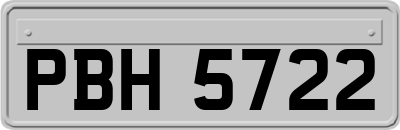 PBH 5722